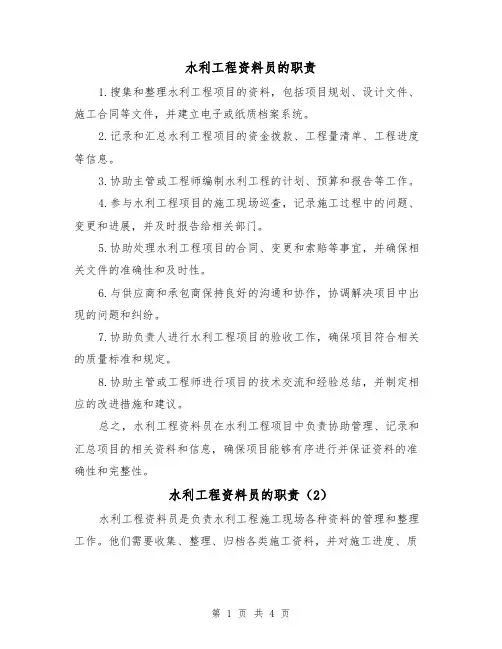 水利工程资料员的职责

1.搜集和整理水利工程项目的资料，包括项目规划、设计文件、施工合同等文件，并建立电子或纸质档案系统。

2.记录和汇总水利工程项目的资金拨款、工程量清单、工程进度等信息。

3.协助主管或工程师编制水利工程的计划、预算和报告等工作。

4.参与水利工程项目的施工现场巡查，记录施工过程中的问题、变更和进展，并及时报告给相关部门。

5.协助处理水利工程项目的合同、变更和索赔等事宜，并确保相关文件的准确性和及时性。

6.与供应商和承包商保持良好的沟通和协作，协调解决项目中出现的问题和纠纷。

7.协助负责人进行水利工程项目的验收工作，确保项目符合相关的质量标准和规定。

8.协助主管或工程师进行项目的技术交流和经验总结，并制定相应的改进措施和建议。

总之，水利工程资料员在水利工程项目中负责协助管理、记录和汇总项目的相关资料和信息，确保项目能够有序进行并保证资料的准确性和完整性。

水利工程资料员的职责（2）

水利工程资料员是负责水利工程施工现场各种资料的管理和整理工作。他们需要收集、整理、归档各类施工资料，并对施工进度、质

第 1 页 共 4 页